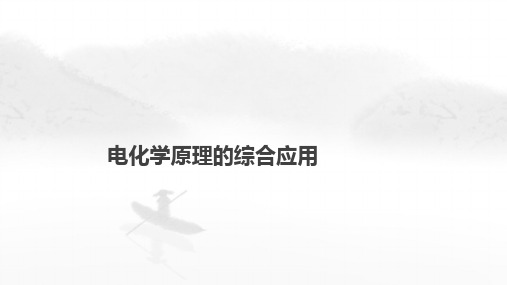 电化学原理的综合应用